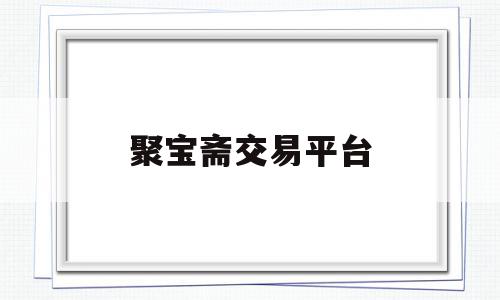 聚宝斋交易平台